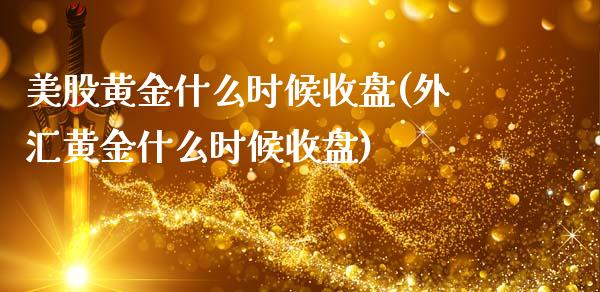 美股黄金什么时候收盘(外汇黄金什么时候收盘)